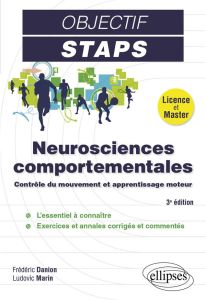 OBJECTIF
STAPS

Licence et Master

Neurosciences comportementales

Contrôle du mouvement et apprentissage moteur

3e édition

L'essentiel à connaître

Exercices et annales corrigés et commentés

Frédéric Danion
Ludovic Marin

ellipses